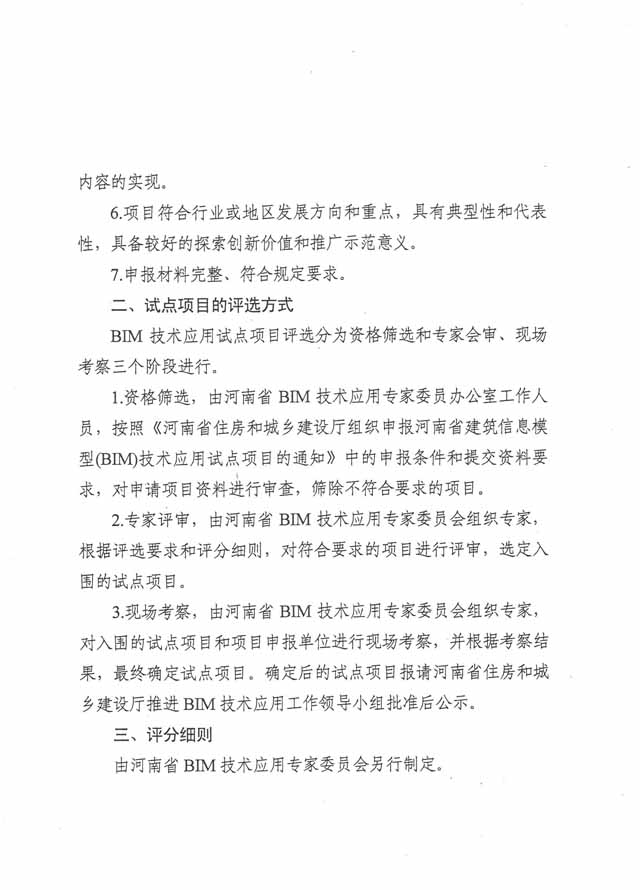 内容的实现。

6.项目符合行业或地区发展方向和重点，具有典型性和代表性，具备较好的探索创新价值和推广示范意义。

7.申报材料完整、符合规定要求。

二、试点项目的评选方式

BIM 技术应用试点项目评选分为资格筛选和专家会审、现场考察三个阶段进行。

1.资格筛选，由河南省 BIM 技术应用专家委员办公室工作人员，按照《河南省住房和城乡建设厅组织申报河南省建筑信息模型(BIM)技术应用试点项目的通知》中的申报条件和提交资料要求，对申请项目资料进行审查，筛除不符合要求的项目。

2.专家评审，由河南省 BIM 技术应用专家委员会组织专家，根据评选要求和评分细则，对符合要求的项目进行评审，选定入围的试点项目。

3.现场考察，由河南省 BIM 技术应用专家委员会组织专家，对入围的试点项目和项目申报单位进行现场考察，并根据考察结果，最终确定试点项目。确定后的试点项目报请河南省住房和城乡建设厅推进 BIM 技术应用工作领导小组批准后公示。

三、评分细则

由河南省 BIM 技术应用专家委员会另行制定。